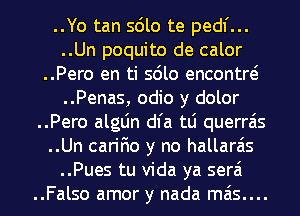 ..Yo tan sólo te pedí...
..Un poquito de calor
..Pero en ti sólo encontré
..Penas, odio y dolor
..Pero algún día tú querrás
..Un cariño y no hallarás
..Pues tu vida ya será
..Falso amor y nada más....